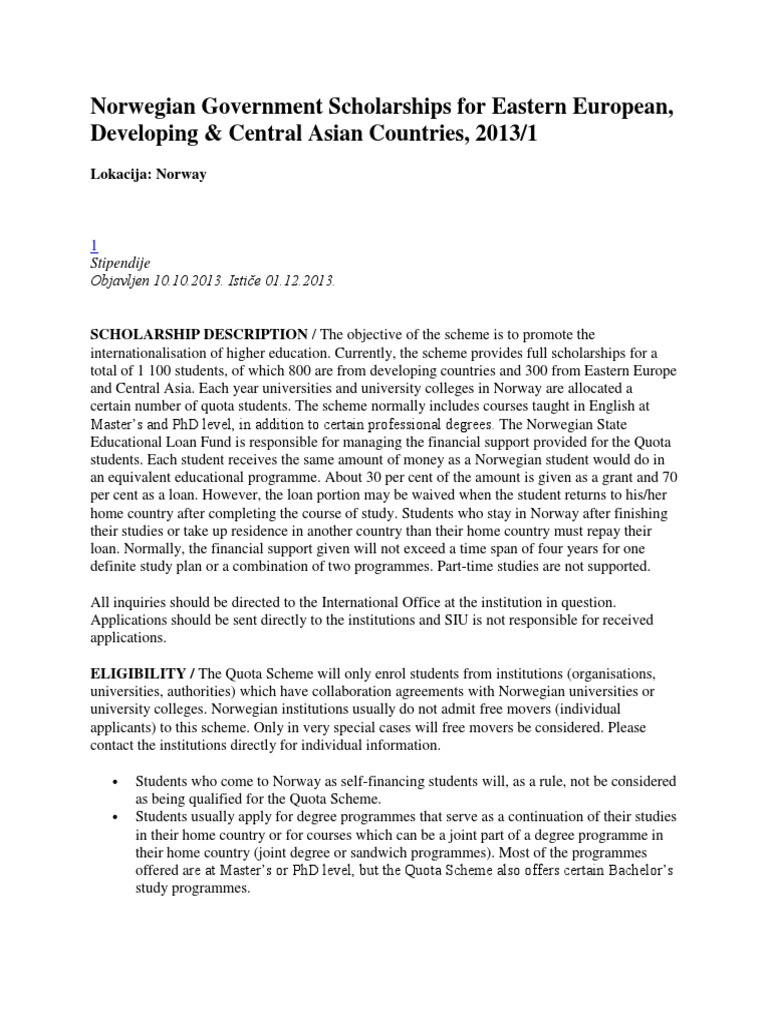 Norwegian Government Scholarships for Eastern European, Developing & Central Asian Countries, 2013/1

Lokacija: Norway

1
Stipendije
Objavljen 10.10.2013. Ističe 01.12.2013.

SCHOLARSHIP DESCRIPTION / The objective of the scheme is to promote the internationalisation of higher education. Currently, the scheme provides full scholarships for a total of 1 100 students, of which 800 are from developing countries and 300 from Eastern Europe and Central Asia. Each year universities and university colleges in Norway are allocated a certain number of quota students. The scheme normally includes courses taught in English at Master's and PhD level, in addition to certain professional degrees. The Norwegian State Educational Loan Fund is responsible for managing the financial support provided for the Quota students. Each student receives the same amount of money as a Norwegian student would do in an equivalent educational programme. About 30 per cent of the amount is given as a grant and 70 per cent as a loan. However, the loan portion may be waived when the student returns to his/her home country after completing the course of study. Students who stay in Norway after finishing their studies or take up residence in another country than their home country must repay their loan. Normally, the financial support given will not exceed a time span of four years for one definite study plan or a combination of two programmes. Part-time studies are not supported.

All inquiries should be directed to the International Office at the institution in question. Applications should be sent directly to the institutions and SIU is not responsible for received applications.

ELIGIBILITY / The Quota Scheme will only enrol students from institutions (organisations, universities, authorities) which have collaboration agreements with Norwegian universities or university colleges. Norwegian institutions usually do not admit free movers (individual applicants) to this scheme. Only in very special cases will free movers be considered. Please contact the institutions directly for individual information.

• Students who come to Norway as self-financing students will, as a rule, not be considered as being qualified for the Quota Scheme.
• Students usually apply for degree programmes that serve as a continuation of their studies in their home country or for courses which can be a joint part of a degree programme in their home country (joint degree or sandwich programmes). Most of the programmes offered are at Master's or PhD level, but the Quota Scheme also offers certain Bachelor's study programmes.